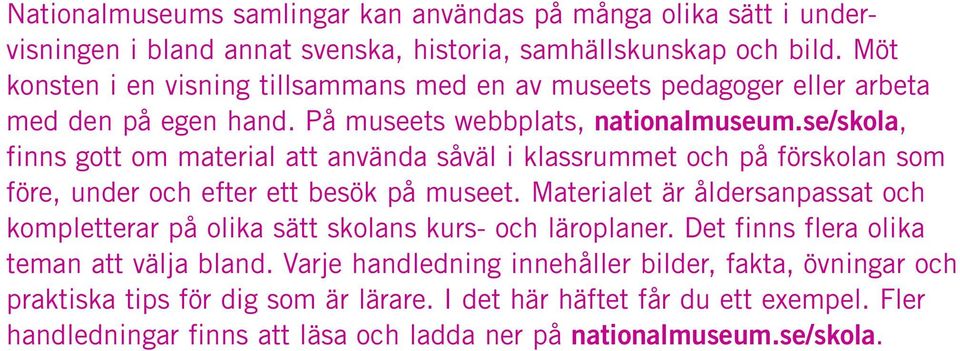 Nationalmuseums samlingar kan användas på många olika sätt i undervisningen i bland annat svenska, historia, samhällskunskap och bild. Möt konsten i en visning tillsammans med en av museets pedagoger eller arbeta med den på egen hand. På museets webbplats, nationalmuseum.se/skola, finns gott om material att använda såväl i klassrummet och på förskolan som före, under och efter ett besök på museet. Materialet är åldersanpassat och kompletterar på olika sätt skolans kurs- och läroplaner. Det finns flera olika teman att välja bland. Varje handledning innehåller bilder, fakta, övningar och praktiska tips för dig som är lärare. I det här häftet får du ett exempel. Fler handledningar finns att läsa och ladda ner på nationalmuseum.se/skola.